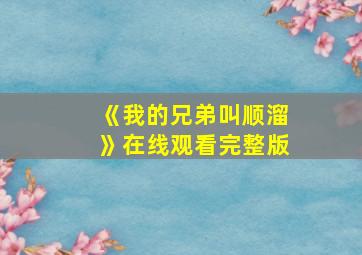 《我的兄弟叫顺溜》在线观看完整版